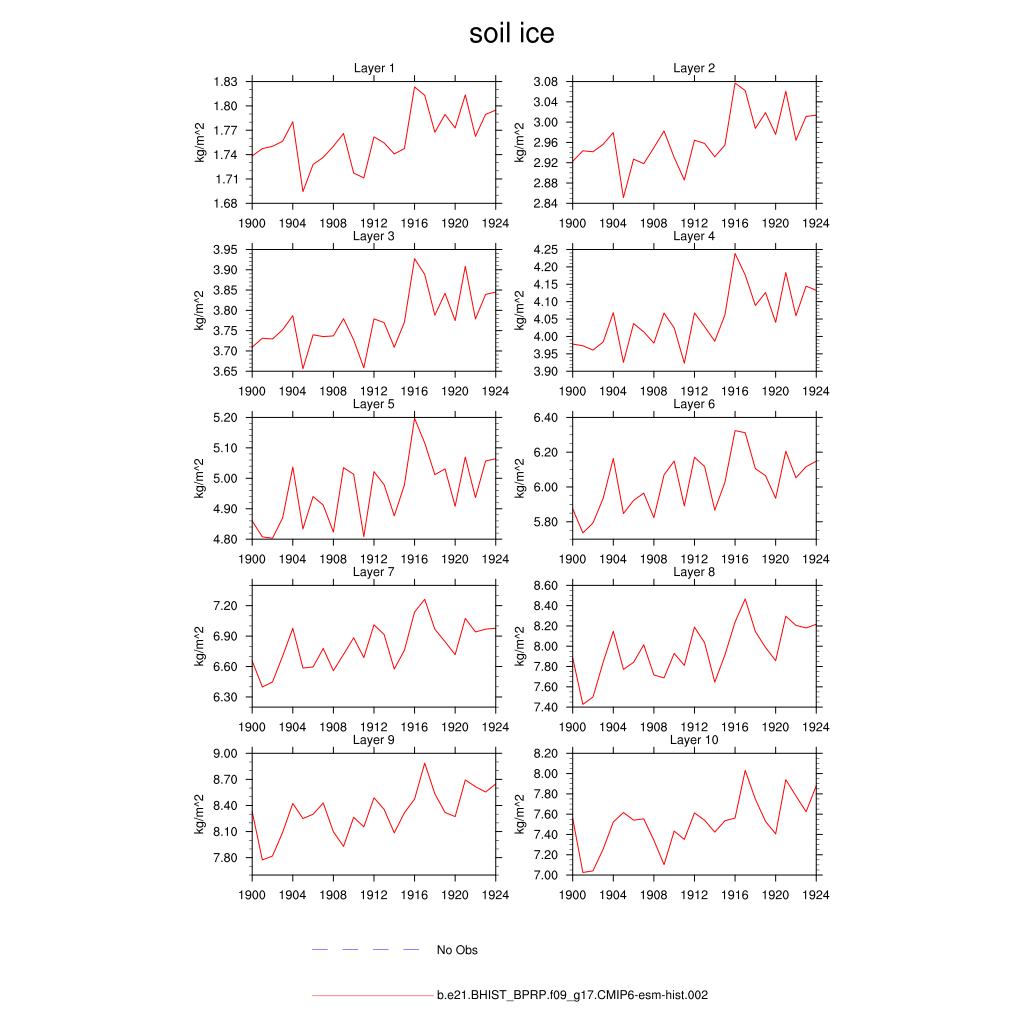 soil ice

Layer 1
kg/m^2
1.83
1.80
1.77
1.74
1.71
1.68
1900 1904 1908 1912 1916 1920 1924

Layer 2
kg/m^2
3.08
3.04
3.00
2.96
2.92
2.88
2.84
1900 1904 1908 1912 1916 1920 1924

Layer 3
kg/m^2
3.95
3.90
3.85
3.80
3.75
3.70
3.65
1900 1904 1908 1912 1916 1920 1924

Layer 4
kg/m^2
4.25
4.20
4.15
4.10
4.05
4.00
3.95
3.90
1900 1904 1908 1912 1916 1920 1924

Layer 5
kg/m^2
5.20
5.10
5.00
4.90
4.80
1900 1904 1908 1912 1916 1920 1924

Layer 6
kg/m^2
6.40
6.20
6.00
5.80
1900 1904 1908 1912 1916 1920 1924

Layer 7
kg/m^2
7.20
6.90
6.60
6.30
1900 1904 1908 1912 1916 1920 1924

Layer 8
kg/m^2
8.60
8.40
8.20
8.00
7.80
7.60
7.40
1900 1904 1908 1912 1916 1920 1924

Layer 9
kg/m^2
9.00
8.70
8.40
8.10
7.80
1900 1904 1908 1912 1916 1920 1924

Layer 10
kg/m^2
8.20
8.00
7.80
7.60
7.40
7.20
7.00
1900 1904 1908 1912 1916 1920 1924

No Obs

b.e21.BHIST_BPRP.f09_g17.CMIP6-esm-hist.002